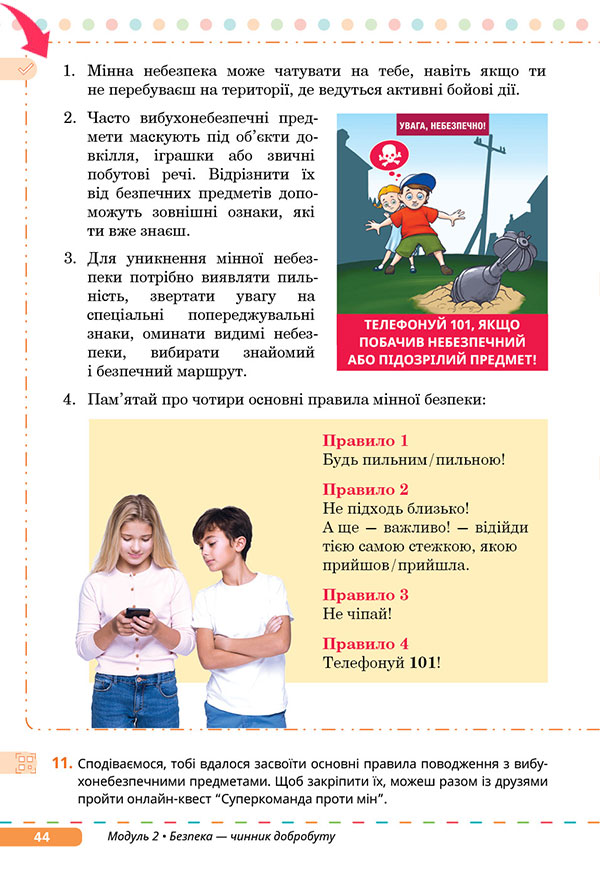 1. Мінна небезпека може чатувати на тебе, навіть якщо ти не перебуваєш на території, де ведуться активні бойові дії.

2. Часто вибухонебезпечні предмети маскують під об'єкти довкілля, іграшки або звичні побутові речі. Відрізнити їх від безпечних предметів допоможуть зовнішні ознаки, які ти вже знаєш.

УВАГА, НЕБЕЗПЕЧНО!

ТЕЛЕФОНУЙ 101, ЯКЩО ПОБАЧИВ НЕБЕЗПЕЧНИЙ АБО ПІДОЗРІЛИЙ ПРЕДМЕТ!

3. Для уникнення мінної небезпеки потрібно виявляти пильність, звертати увагу на спеціальні попереджувальні знаки, оминати видимі небезпеки, вибирати знайомий і безпечний маршрут.

4. Пам'ятай про чотири основні правила мінної безпеки:

Правило 1
Будь пильним/пильною!

Правило 2
Не підходь близько!
А ще — важливо! — відійди тією самою стежкою, якою прийшов/прийшла.

Правило 3
Не чіпай!

Правило 4
Телефонуй 101!

11. Сподіваємося, тобі вдалося засвоїти основні правила поводження з вибухонебезпечними предметами. Щоб закріпити їх, можеш разом із друзями пройти онлайн-квест "Суперкоманда проти мін".

44 Модуль 2 • Безпека — чинник добробуту